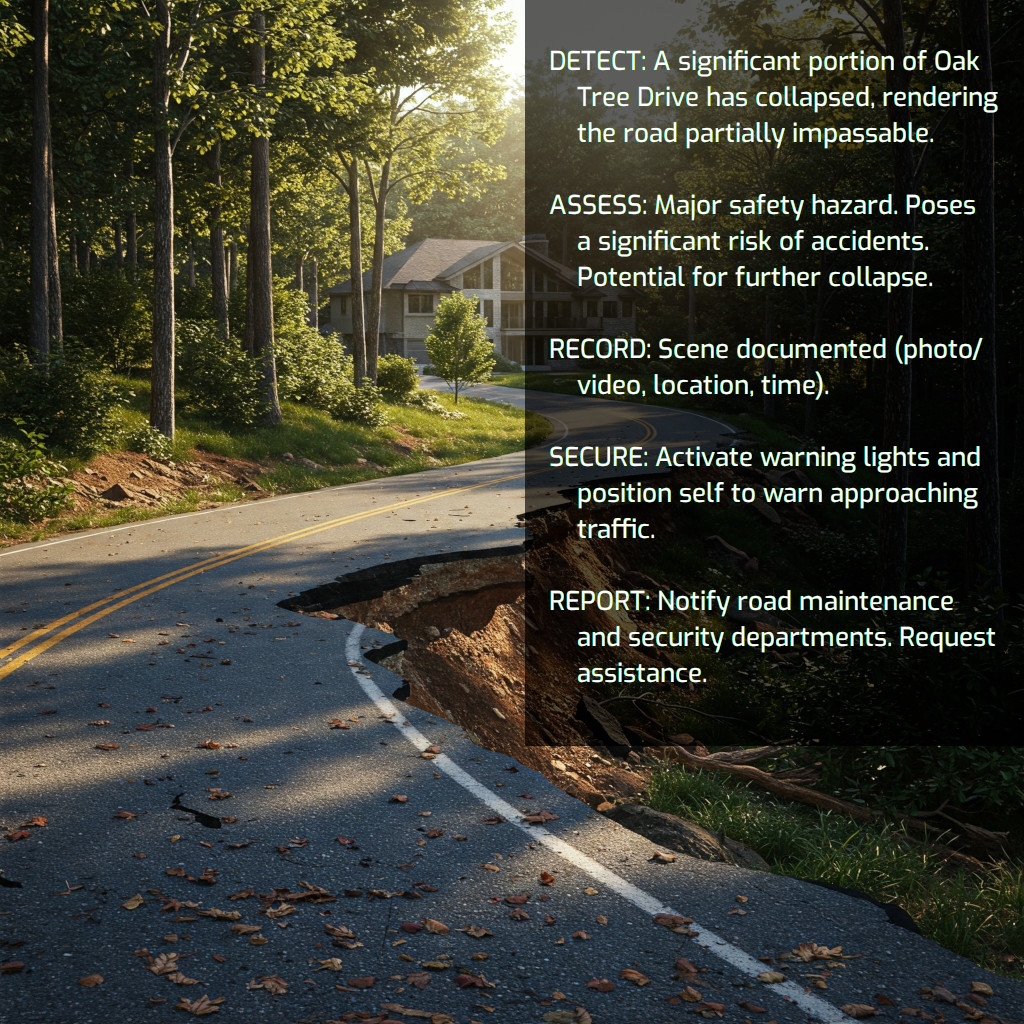 DETECT: A significant portion of Oak Tree Drive has collapsed, rendering the road partially impassable.

ASSESS: Major safety hazard. Poses a significant risk of accidents. Potential for further collapse.

RECORD: Scene documented (photo/video, location, time).

SECURE: Activate warning lights and position self to warn approaching traffic.

REPORT: Notify road maintenance and security departments. Request assistance.